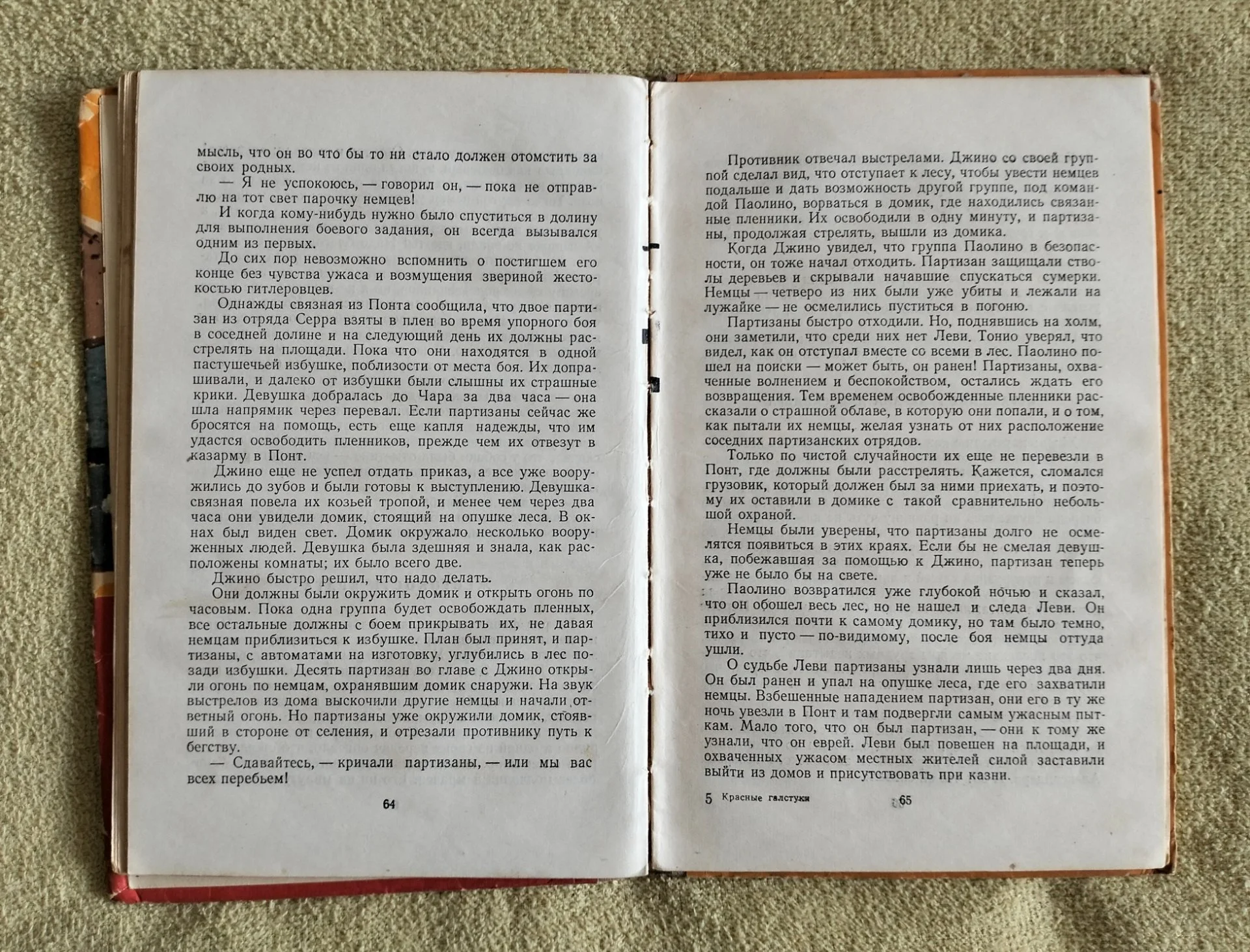 мысль, что он во что бы то ни стало должен отомстить за своих родных.

— Я не успокоюсь, — говорил он, — пока не отправлю на тот свет парочку немцев!

И когда кому-нибудь нужно было спуститься в долину для выполнения боевого задания, он всегда вызывался одним из первых.

До сих пор невозможно вспомнить о постигшем его конце без чувства ужаса и возмущения звериной жестокостью гитлеровцев.

Однажды связная из Понта сообщила, что двое партизан из отряда Серра взяты в плен во время упорного боя в соседней долине и на следующий день их должны расстрелять на площади. Пока что они находятся в одной пастушечьей избушке, поблизости от места боя. Их допрашивали, и далеко от избушки были слышны их страшные крики. Девушка добралась до Чара за два часа — она шла напрямик через перевал. Если партизаны сейчас же бросятся на помощь, есть еще капля надежды, что им удастся освободить пленников, прежде чем их отвезут в казарму в Понт.

Джино еще не успел отдать приказ, а все уже вооружились до зубов и были готовы к выступлению. Девушка-связная повела их козьей тропой, и менее чем через два часа они увидели домик, стоящий на опушке леса. В окнах был виден свет. Домик окружало несколько вооруженных людей. Девушка была здешняя и знала, как расположены комнаты; их было всего две.

Джино быстро решил, что надо делать.

Они должны были окружить домик и открыть огонь по часовым. Пока одна группа будет освобождать пленных, все остальные должны с боем прикрывать их, не давая немцам приблизиться к избушке. План был принят, и партизаны, с автоматами на изготовку, углубились в лес позади избушки. Десять партизан во главе с Джино открыли огонь по немцам, охранявшим домик снаружи. На звук выстрелов из дома выскочили другие немцы и начали ответный огонь. Но партизаны уже окружили домик, стоявший в стороне от селения, и отрезали противнику путь к бегству.

— Сдавайтесь, — кричали партизаны, — или мы вас всех перебьем!

64

Противник отвечал выстрелами. Джино со своей группой сделал вид, что отступает к лесу, чтобы увести немцев подальше и дать возможность другой группе, под командой Паолино, ворваться в домик, где находились связанные пленники. Их освободили в одну минуту, и партизаны, продолжая стрелять, вышли из домика.

Когда Джино увидел, что группа Паолино в безопасности, он тоже начал отходить. Партизан защищали стволы деревьев и скрывали начавшие спускаться сумерки. Немцы — четверо из них были уже убиты и лежали на лужайке — не осмелились пуститься в погоню.

Партизаны быстро отходили. Но, поднявшись на холм, они заметили, что среди них нет Леви. Тонио уверял, что видел, как он отступал вместе со всеми в лес. Паолино пошел на поиски — может быть, он ранен! Партизаны, охваченные волнением и беспокойством, остались ждать его возвращения. Тем временем освобожденные пленники рассказали о страшной облаве, в которую они попали, и о том, как пытали их немцы, желая узнать от них расположение соседних партизанских отрядов.

Только по чистой случайности их еще не перевезли в Понт, где должны были расстрелять. Кажется, сломался грузовик, который должен был за ними приехать, и поэтому их оставили в домике с такой сравнительно небольшой охраной.

Немцы были уверены, что партизаны долго не осмелятся появиться в этих краях. Если бы не смелая девушка, побежавшая за помощью к Джино, партизан теперь уже не было бы на свете.

Паолино возвратился уже глубокой ночью и сказал, что он обошел весь лес, но не нашел и следа Леви. Он приблизился почти к самому домику, но там было темно, тихо и пусто — по-видимому, после боя немцы оттуда ушли.

О судьбе Леви партизаны узнали лишь через два дня. Он был ранен и упал на опушке леса, где его захватили немцы. Взбешенные нападением партизан, они его в ту же ночь увезли в Понт и там подвергли самым ужасным пыткам. Мало того, что он был партизан, — они к тому же узнали, что он еврей. Леви был повешен на площади, и охваченных ужасом местных жителей силой заставили выйти из домов и присутствовать при казни.

5 Красные галстуки 65